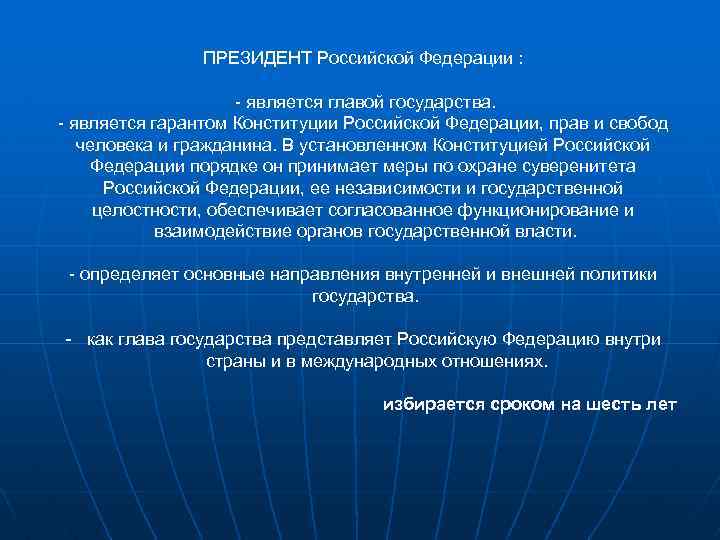 ПРЕЗИДЕНТ Российской Федерации :

- является главой государства.
- является гарантом Конституции Российской Федерации, прав и свобод человека и гражданина. В установленном Конституцией Российской Федерации порядке он принимает меры по охране суверенитета Российской Федерации, ее независимости и государственной целостности, обеспечивает согласованное функционирование и взаимодействие органов государственной власти.

- определяет основные направления внутренней и внешней политики государства.

- как глава государства представляет Российскую Федерацию внутри страны и в международных отношениях.

избирается сроком на шесть лет